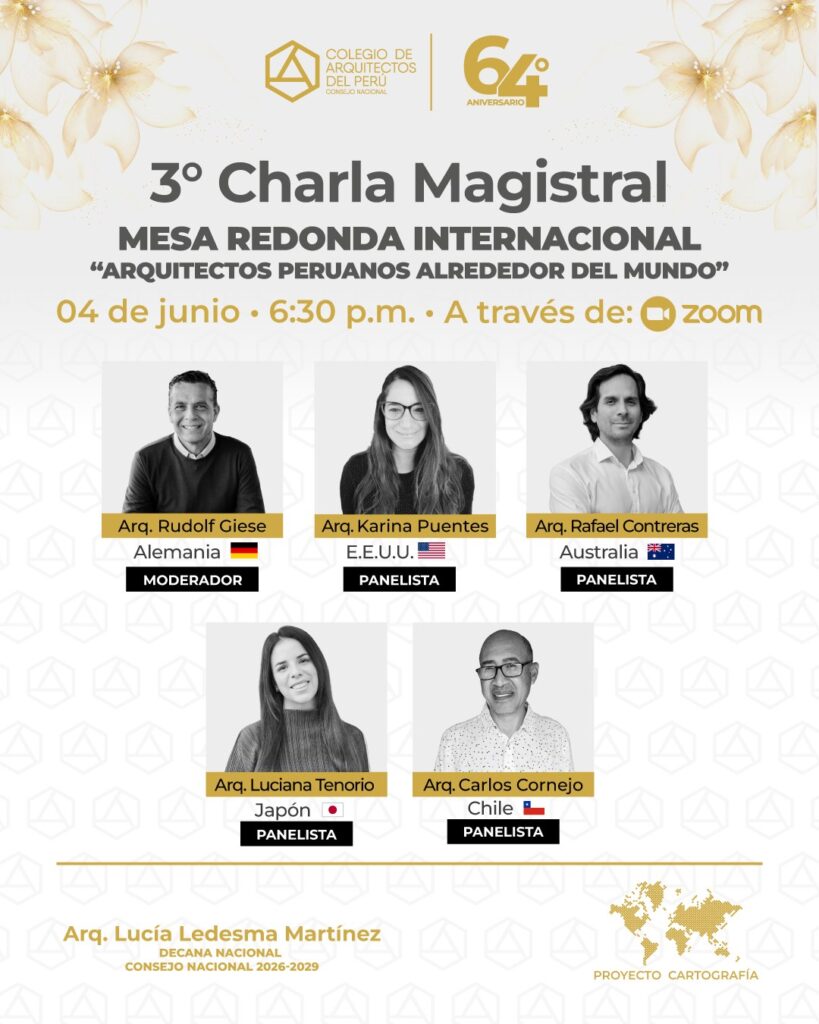 COLEGIO DE ARQUITECTOS DEL PERÚ
CONSEJO NACIONAL

64°
ANIVERSARIO

3° Charla Magistral

MESA REDONDA INTERNACIONAL
"ARQUITECTOS PERUANOS ALREDEDOR DEL MUNDO"

04 de junio • 6:30 p.m. • A través de: zoom

Arq. Rudolf Giese
Alemania
MODERADOR

Arq. Karina Puentes
E.E.U.U.
PANELISTA

Arq. Rafael Contreras
Australia
PANELISTA

Arq. Luciana Tenorio
Japón
PANELISTA

Arq. Carlos Cornejo
Chile
PANELISTA

Arq. Lucía Ledesma Martínez
DECANA NACIONAL
CONSEJO NACIONAL 2026-2029

PROYECTO CARTOGRAFÍA